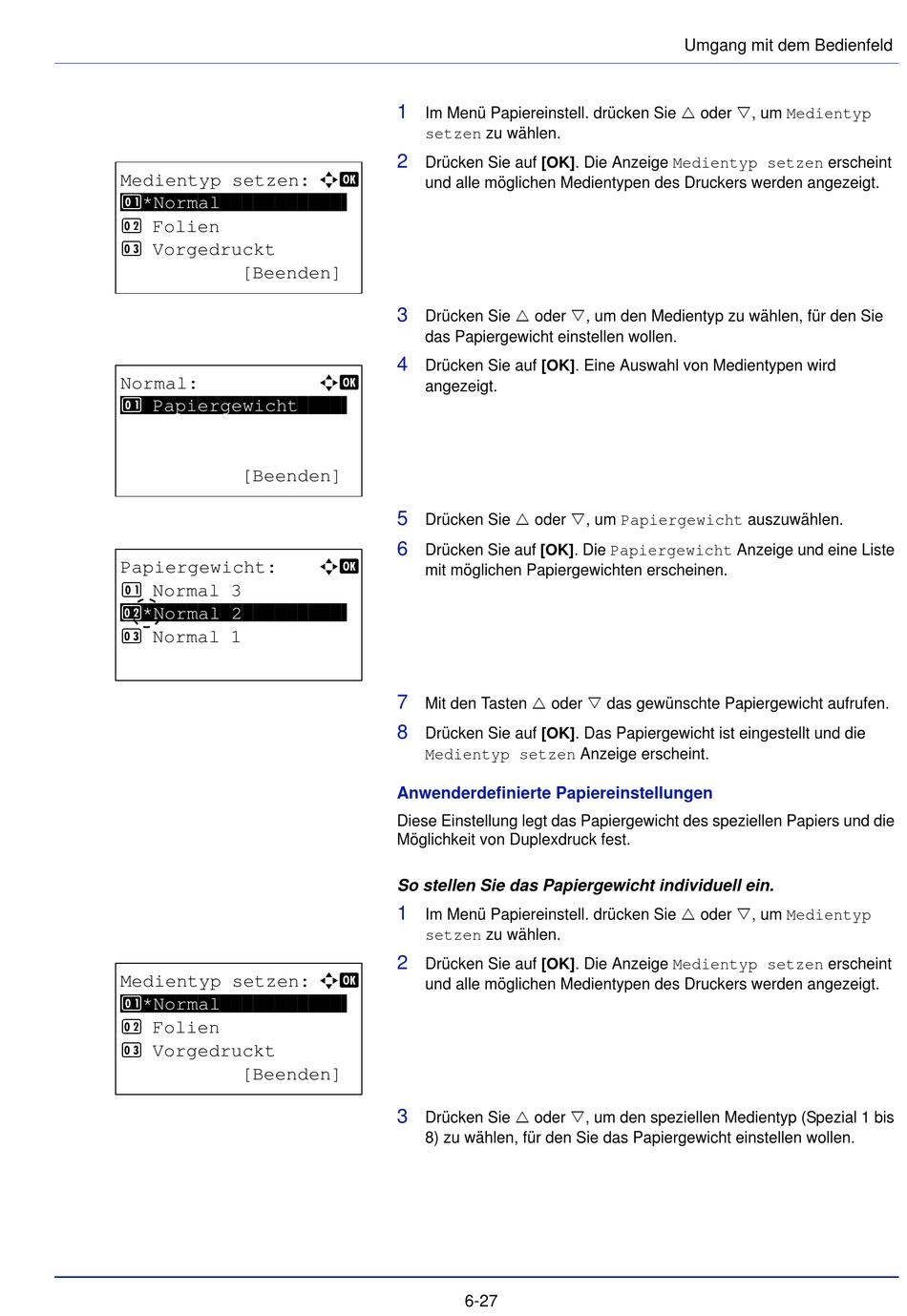 Umgang mit dem Bedienfeld

1 Im Menü Papiereinstell. drücken Sie △ oder ▽, um Medientyp setzen zu wählen.

2 Drücken Sie auf [OK]. Die Anzeige Medientyp setzen erscheint und alle möglichen Medientypen des Druckers werden angezeigt.

Medientyp setzen: OK
01 *Normal
02 Folien
03 Vorgedruckt
[Beenden]

3 Drücken Sie △ oder ▽, um den Medientyp zu wählen, für den Sie das Papiergewicht einstellen wollen.

4 Drücken Sie auf [OK]. Eine Auswahl von Medientypen wird angezeigt.

Normal: OK
01 Papiergewicht
[Beenden]

5 Drücken Sie △ oder ▽, um Papiergewicht auszuwählen.

6 Drücken Sie auf [OK]. Die Papiergewicht Anzeige und eine Liste mit möglichen Papiergewichten erscheinen.

Papiergewicht: OK
01 Normal 3
02 *Normal 2
03 Normal 1

7 Mit den Tasten △ oder ▽ das gewünschte Papiergewicht aufrufen.

8 Drücken Sie auf [OK]. Das Papiergewicht ist eingestellt und die Medientyp setzen Anzeige erscheint.

Anwenderdefinierte Papiereinstellungen

Diese Einstellung legt das Papiergewicht des speziellen Papiers und die Möglichkeit von Duplexdruck fest.

So stellen Sie das Papiergewicht individuell ein.

1 Im Menü Papiereinstell. drücken Sie △ oder ▽, um Medientyp setzen zu wählen.

2 Drücken Sie auf [OK]. Die Anzeige Medientyp setzen erscheint und alle möglichen Medientypen des Druckers werden angezeigt.

Medientyp setzen: OK
01 *Normal
02 Folien
03 Vorgedruckt
[Beenden]

3 Drücken Sie △ oder ▽, um den speziellen Medientyp (Spezial 1 bis 8) zu wählen, für den Sie das Papiergewicht einstellen wollen.

6-27